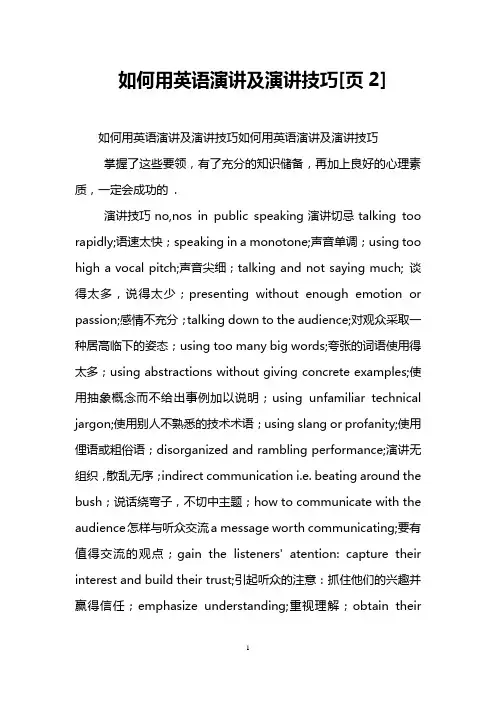 如何用英语演讲及演讲技巧[页 2]

如何用英语演讲及演讲技巧如何用英语演讲及演讲技巧

掌握了这些要领，有了充分的知识储备，再加上良好的心理素质，一定会成功的．

演讲技巧 no,nos in public speaking 演讲切忌 talking too rapidly;语速太快；speaking in a monotone;声音单调；using too high a vocal pitch;声音尖细；talking and not saying much; 谈得太多，说得太少；presenting without enough emotion or passion;感情不充分；talking down to the audience;对观众采取一种居高临下的姿态；using too many big words;夸张的词语使用得太多；using abstractions without giving concrete examples;使用抽象概念而不给出事例加以说明；using unfamiliar technical jargon;使用别人不熟悉的技术术语；using slang or profanity;使用俚语或粗俗语；disorganized and rambling performance;演讲无组织，散乱无序；indirect communication i.e. beating around the bush；说话绕弯子，不切中主题；how to communicate with the audience 怎样与听众交流 a message worth communicating;要有值得交流的观点；gain the listeners' atention: capture their interest and build their trust;引起听众的注意：抓住他们的兴趣并赢得信任；emphasize understanding;重视理解；obtain their

1